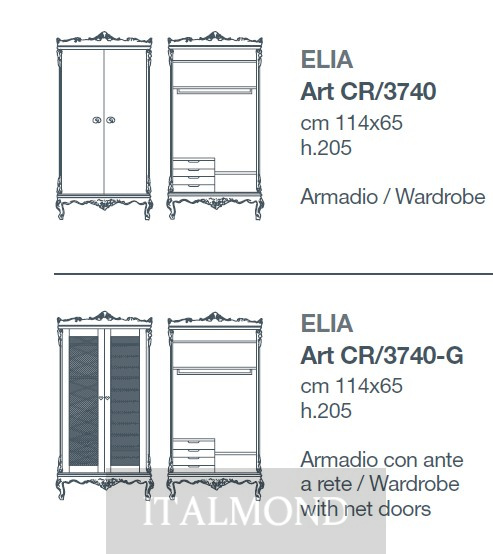 ELIA
Art CR/3740
cm 114x65
h.205

Armadio / Wardrobe

ELIA
Art CR/3740-G
cm 114x65
h.205

Armadio con ante a rete / Wardrobe with net doors

ITALMOND